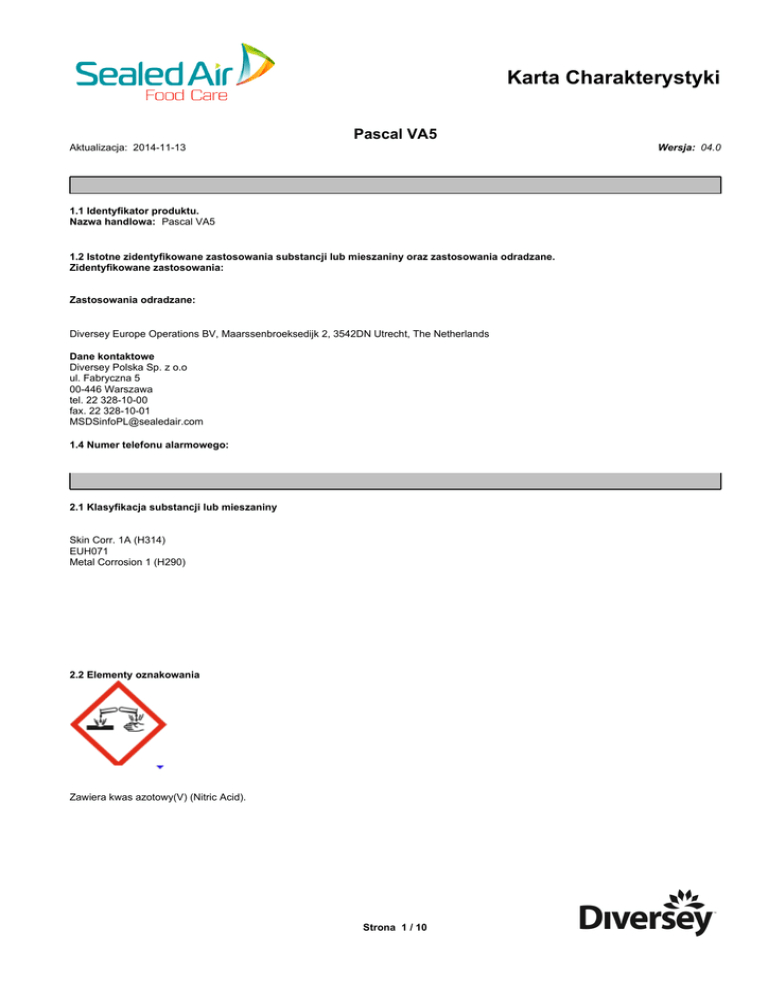 Sealed Air
Food Care

Karta Charakterystyki

Pascal VA5

Aktualizacja: 2014-11-13

Wersja: 04.0

1.1 Identyfikator produktu.
Nazwa handlowa: Pascal VA5

1.2 Istotne zidentyfikowane zastosowania substancji lub mieszaniny oraz zastosowania odradzane.
Zidentyfikowane zastosowania:

Zastosowania odradzane:

Diversey Europe Operations BV, Maarssenbroeksedijk 2, 3542DN Utrecht, The Netherlands

Dane kontaktowe
Diversey Polska Sp. z o.o
ul. Fabryczna 5
00-446 Warszawa
tel. 22 328-10-00
fax. 22 328-10-01
MSDSinfoPL@sealedair.com

1.4 Numer telefonu alarmowego:

2.1 Klasyfikacja substancji lub mieszaniny

Skin Corr. 1A (H314)
EUH071
Metal Corrosion 1 (H290)

2.2 Elementy oznakowania

Zawiera kwas azotowy(V) (Nitric Acid).

Strona 1 / 10

Diversey